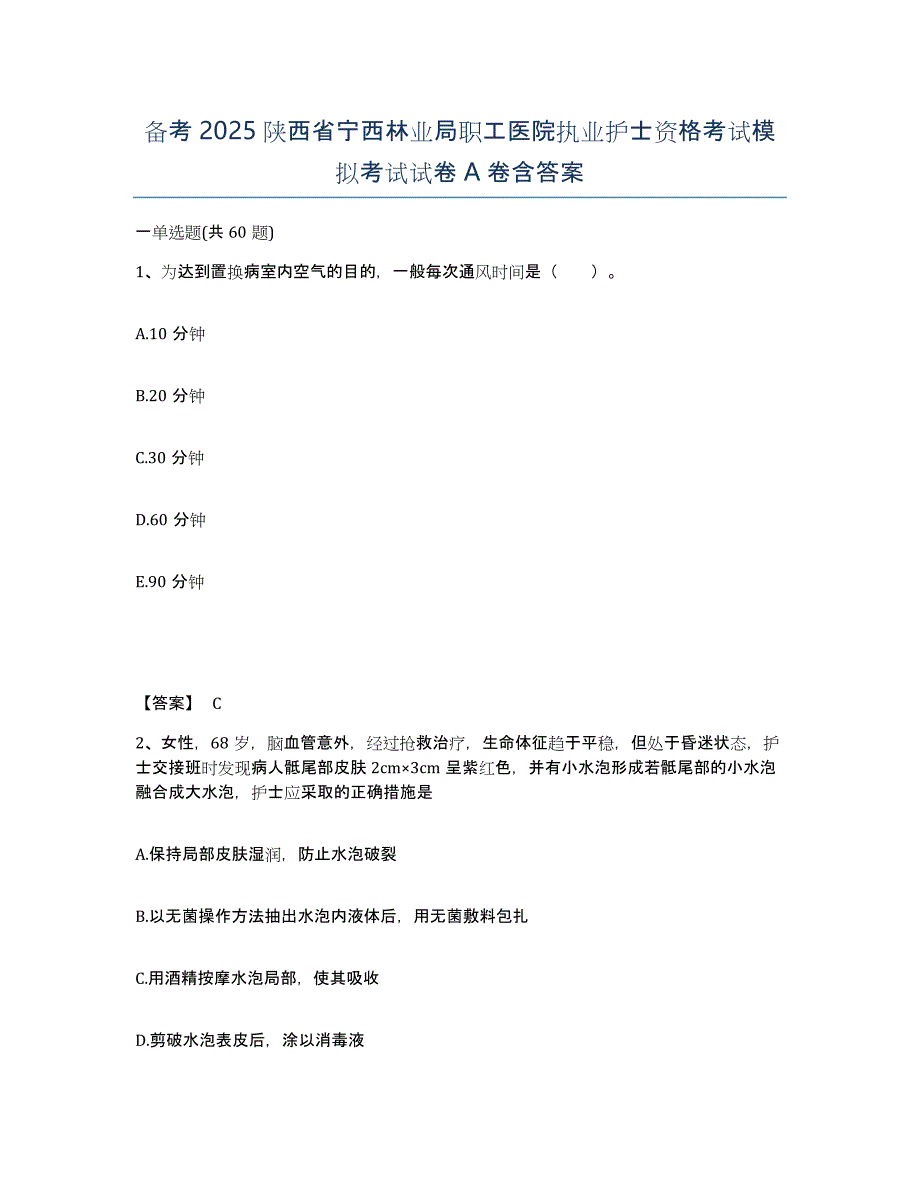 备考 2025 陕西省宁西林业局职工医院执业护士资格考试模拟考试试卷 A 卷含答案

一单选题(共 60 题)

1、为达到置换病室内空气的目的，一般每次通风时间是（　　）。

A.10 分钟

B.20 分钟

C.30 分钟

D.60 分钟

E.90 分钟

【答案】 C

2、女性，68 岁，脑血管意外，经过抢救治疗，生命体征趋于平稳，但处于昏迷状态，护士交接班时发现病人骶尾部皮肤 2cm×3cm 呈紫红色，并有小水泡形成若骶尾部的小水泡融合成大水泡，护士应采取的正确措施是

A.保持局部皮肤湿润，防止水泡破裂

B.以无菌操作方法抽出水泡内液体后，用无菌敷料包扎

C.用酒精按摩水泡局部，使其吸收

D.剪破水泡表皮后，涂以消毒液